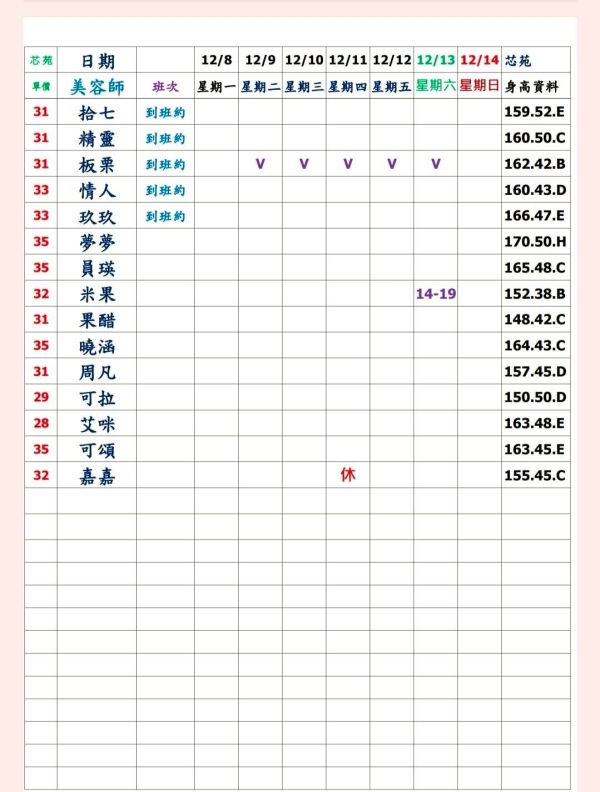 | 芯苑 | 日期 | | 12/8 | 12/9 | 12/10 | 12/11 | 12/12 | 12/13 | 12/14 | 芯苑 |
|---|---|---|---|---|---|---|---|---|---|---|
| 單價 | 美容師 | 班次 | 星期一 | 星期二 | 星期三 | 星期四 | 星期五 | 星期六 | 星期日 | 身高資料 |
| 31 | 拾七 | 到班約 | | | | | | | | 159.52.E |
| 31 | 精靈 | 到班約 | | | | | | | | 160.50.C |
| 31 | 板栗 | 到班約 | | V | V | V | V | V | | 162.42.B |
| 33 | 情人 | 到班約 | | | | | | | | 160.43.D |
| 33 | 玖玖 | 到班約 | | | | | | | | 166.47.E |
| 35 | 夢夢 | | | | | | | | | 170.50.H |
| 35 | 員瑛 | | | | | | | | | 165.48.C |
| 32 | 米果 | | | | | | | 14-19 | | 152.38.B |
| 31 | 果醋 | | | | | | | | | 148.42.C |
| 35 | 曉涵 | | | | | | | | | 164.43.C |
| 31 | 周凡 | | | | | | | | | 157.45.D |
| 29 | 可拉 | | | | | | | | | 150.50.D |
| 28 | 艾咪 | | | | | | | | | 163.48.E |
| 35 | 可頌 | | | | | | | | | 163.45.E |
| 32 | 嘉嘉 | | | | | 休 | | | | 155.45.C |